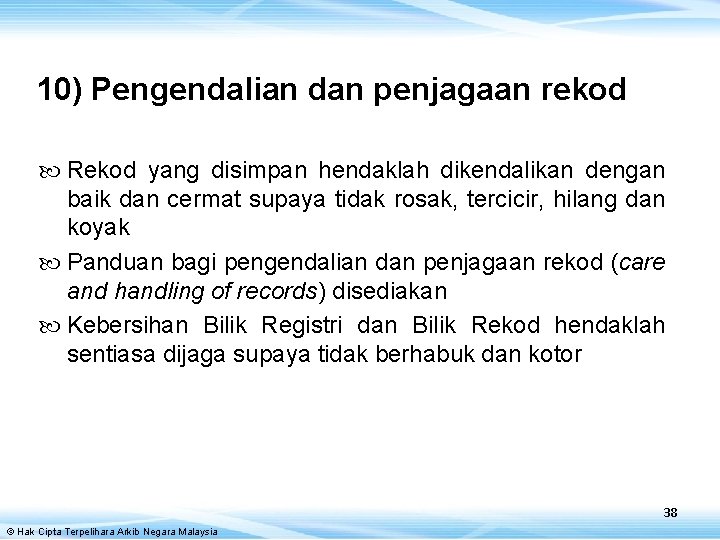 10) Pengendalian dan penjagaan rekod

Rekod yang disimpan hendaklah dikendalikan dengan baik dan cermat supaya tidak rosak, tercicir, hilang dan koyak

Panduan bagi pengendalian dan penjagaan rekod (care and handling of records) disediakan

Kebersihan Bilik Registri dan Bilik Rekod hendaklah sentiasa dijaga supaya tidak berhabuk dan kotor

38

© Hak Cipta Terpelihara Arkib Negara Malaysia